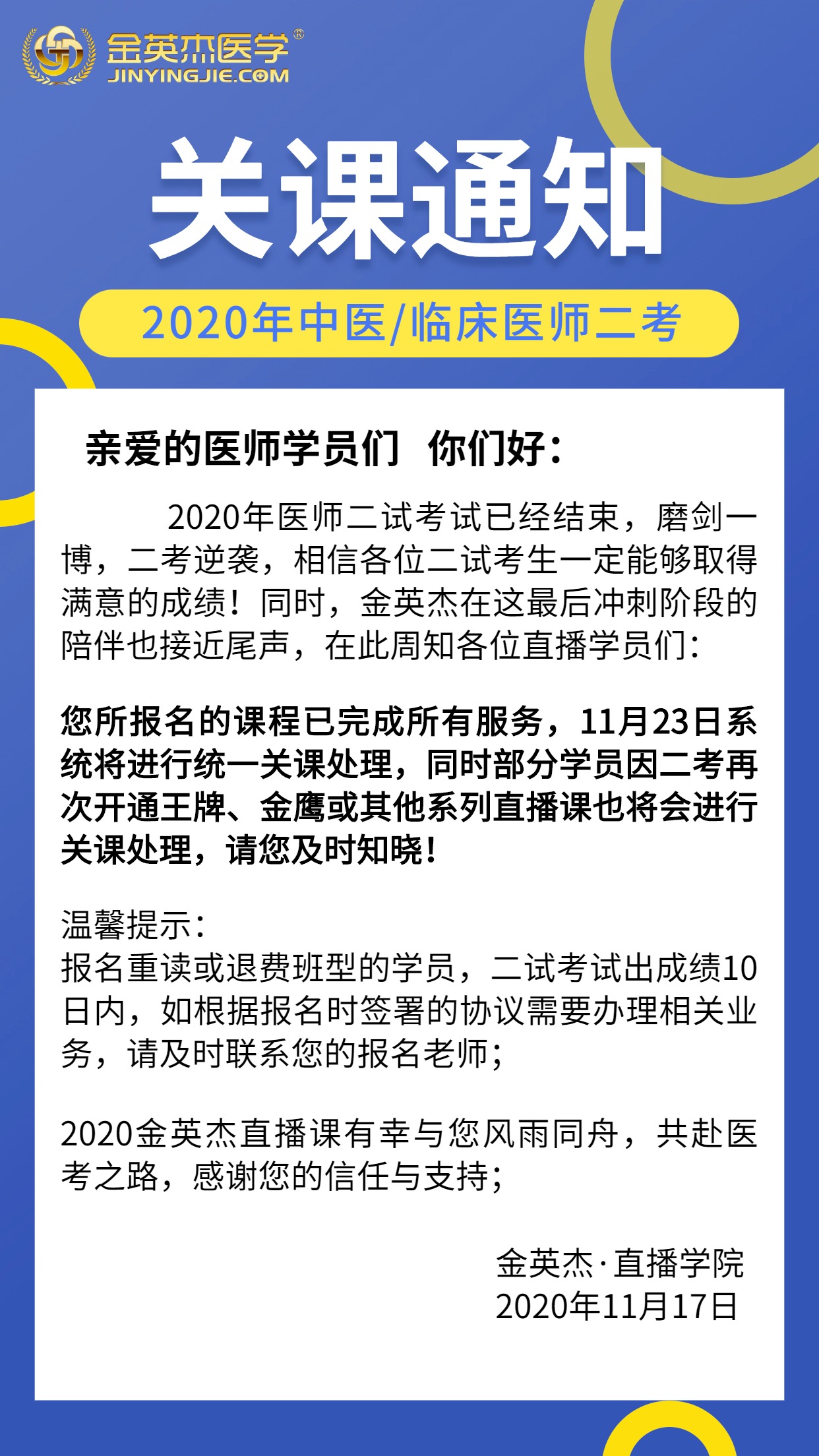 金英杰医学®
JINYINGJIE.COM

关课通知

2020年中医/临床医师二考

亲爱的医师学员们 你们好：

2020年医师二试考试已经结束，磨剑一博，二考逆袭，相信各位二试考生一定能够取得满意的成绩！同时，金英杰在这最后冲刺阶段的陪伴也接近尾声，在此周知各位直播学员们：

您所报名的课程已完成所有服务，11月23日系统将进行统一关课处理，同时部分学员因二考再次开通王牌、金鹰或其他系列直播课也将会进行关课处理，请您及时知晓！

温馨提示：
报名重读或退费班型的学员，二试考试出成绩10日内，如根据报名时签署的协议需要办理相关业务，请及时联系您的报名老师；

2020金英杰直播课有幸与您风雨同舟，共赴医考之路，感谢您的信任与支持；

金英杰·直播学院
2020年11月17日